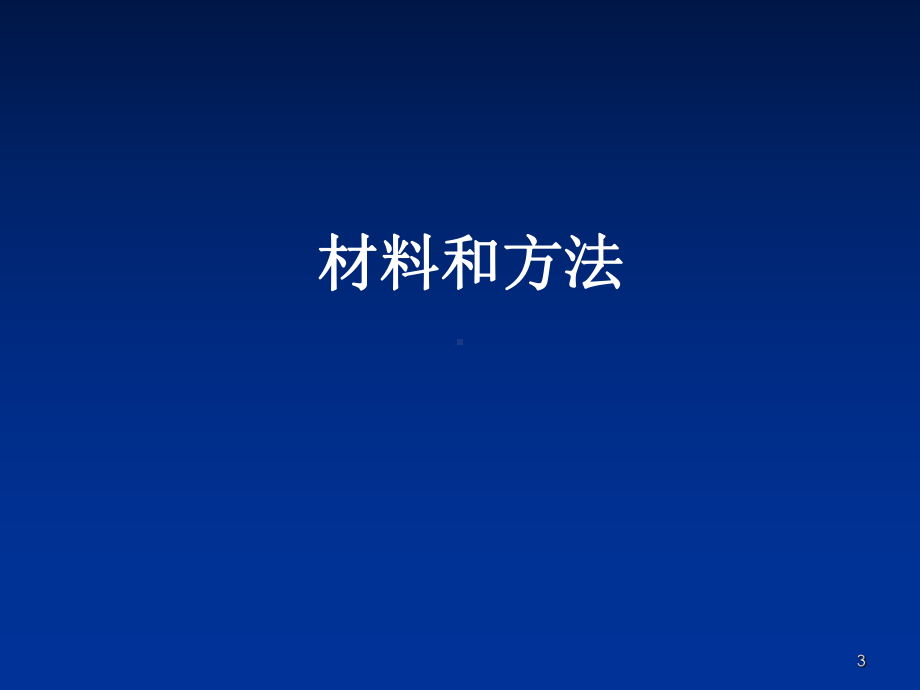 材料和方法

3